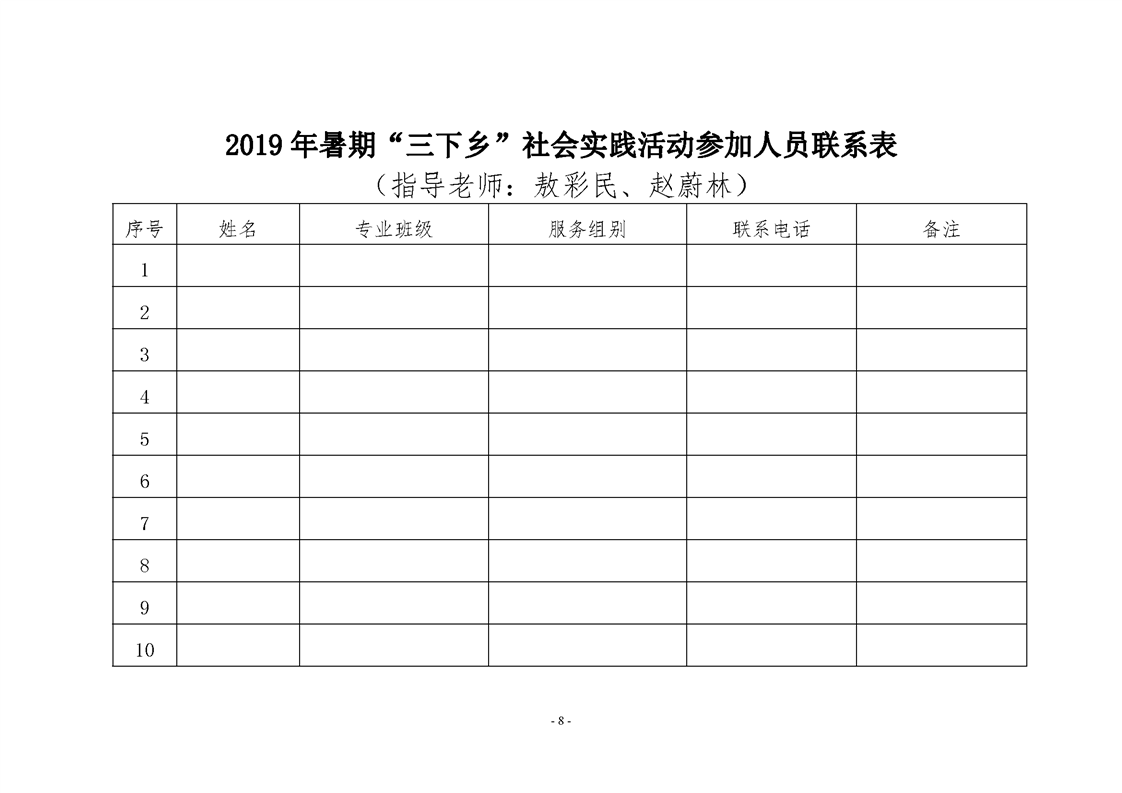 2019年暑期“三下乡”社会实践活动参加人员联系表

（指导老师：敖彩民、赵蔚林）

| 序号 | 姓名 | 专业班级 | 服务组别 | 联系电话 | 备注 |
|---|---|---|---|---|---|
| 1 | | | | | |
| 2 | | | | | |
| 3 | | | | | |
| 4 | | | | | |
| 5 | | | | | |
| 6 | | | | | |
| 7 | | | | | |
| 8 | | | | | |
| 9 | | | | | |
| 10 | | | | | |

- 8 -